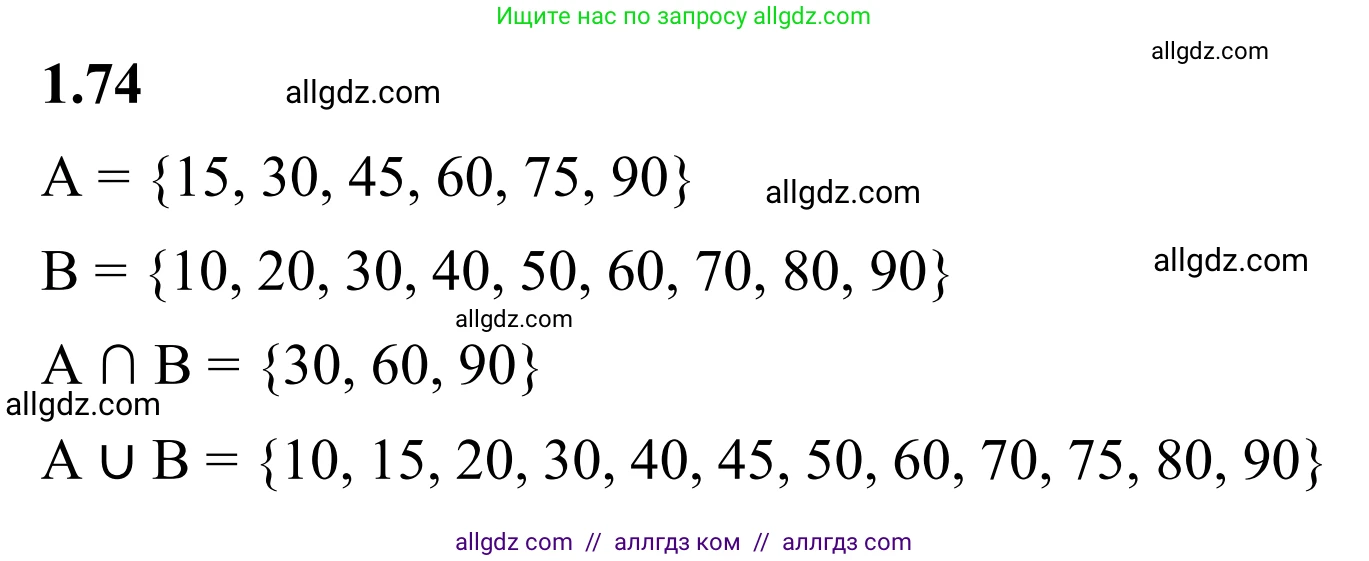 Ищите нас по запросу allgdz.com

allgdz.com

**1.74** allgdz.com

$A = \{15, 30, 45, 60, 75, 90\}$ allgdz.com

$B = \{10, 20, 30, 40, 50, 60, 70, 80, 90\}$ allgdz.com

allgdz.com

$A \cap B = \{30, 60, 90\}$

allgdz.com

$A \cup B = \{10, 15, 20, 30, 40, 45, 50, 60, 70, 75, 80, 90\}$

allgdz com // аллгдз ком // аллгдз com